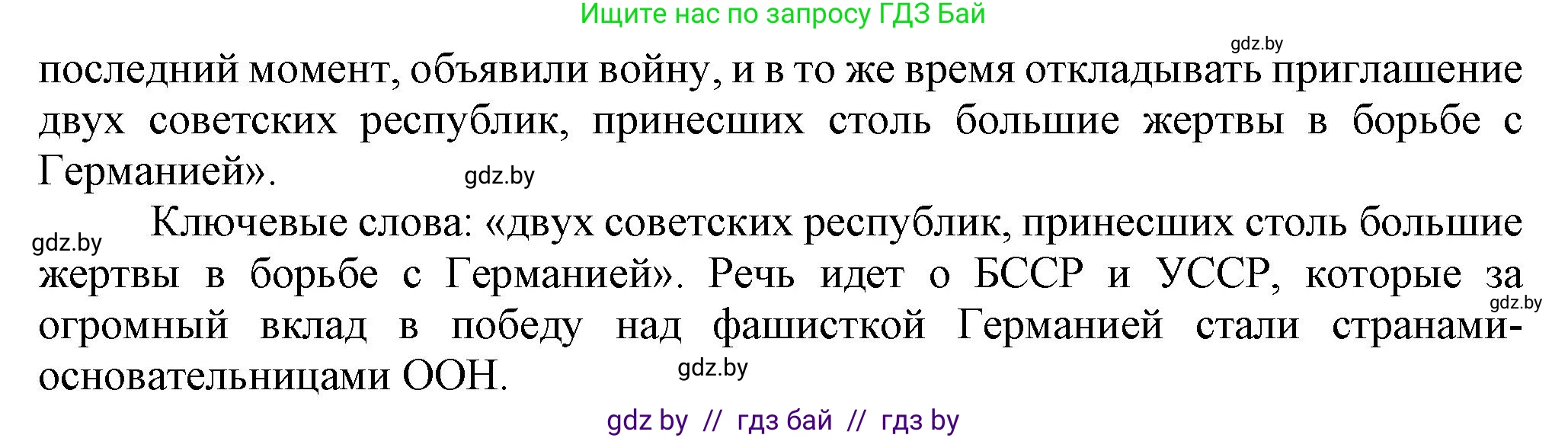 Ищите нас по запросу ГДЗ Бай

gdz.by

последний момент, объявили войну, и в то же время откладывать приглашение двух советских республик, принесших столь большие жертвы в борьбе с Германией».

gdz.by

gdz.by

Ключевые слова: «двух советских республик, принесших столь большие жертвы в борьбе с Германией». Речь идет о БССР и УССР, которые за огромный вклад в победу над фашисткой Германией стали странами-основательницами ООН.

gdz.by

gdz.by

gdz by // гдз бай // гдз by